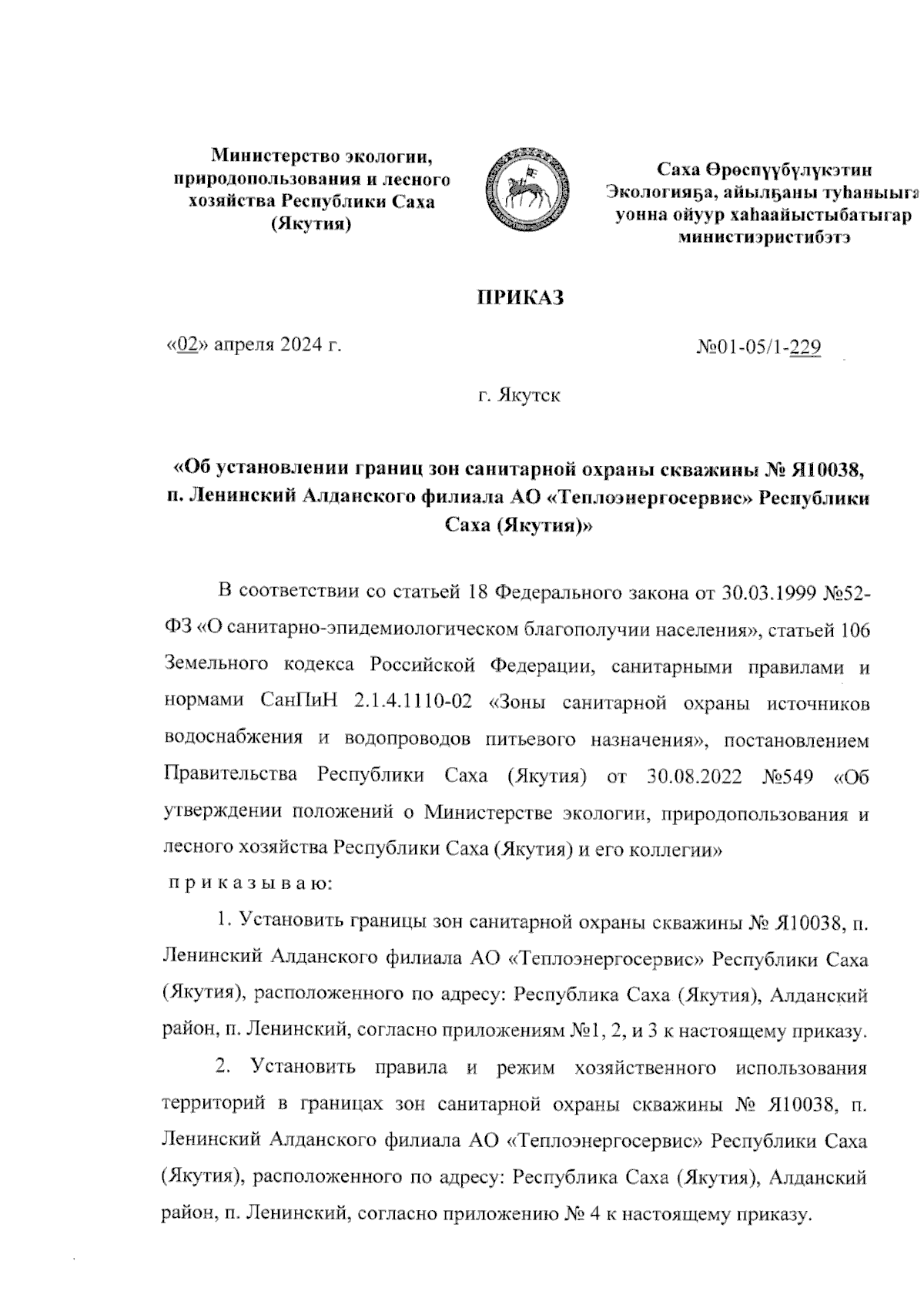 Министерство экологии, природопользования и лесного хозяйства Республики Саха (Якутия)

Саха Өрөспүүбүлүкэтин Экологияҕа, айылҕаны туһаныыга уонна ойуур хаһаайыстыбатыгар министиэристибэтэ

ПРИКАЗ

«02» апреля 2024 г.

№01-05/1-229

г. Якутск

«Об установлении границ зон санитарной охраны скважины № Я10038, п. Ленинский Алданского филиала АО «Теплоэнергосервис» Республики Саха (Якутия)»

В соответствии со статьей 18 Федерального закона от 30.03.1999 №52-ФЗ «О санитарно-эпидемиологическом благополучии населения», статьей 106 Земельного кодекса Российской Федерации, санитарными правилами и нормами СанПиН 2.1.4.1110-02 «Зоны санитарной охраны источников водоснабжения и водопроводов питьевого назначения», постановлением Правительства Республики Саха (Якутия) от 30.08.2022 №549 «Об утверждении положений о Министерстве экологии, природопользования и лесного хозяйства Республики Саха (Якутия) и его коллегии»
п р и к а з ы в а ю:

1. Установить границы зон санитарной охраны скважины № Я10038, п. Ленинский Алданского филиала АО «Теплоэнергосервис» Республики Саха (Якутия), расположенного по адресу: Республика Саха (Якутия), Алданский район, п. Ленинский, согласно приложениям №1, 2, и 3 к настоящему приказу.

2. Установить правила и режим хозяйственного использования территорий в границах зон санитарной охраны скважины № Я10038, п. Ленинский Алданского филиала АО «Теплоэнергосервис» Республики Саха (Якутия), расположенного по адресу: Республика Саха (Якутия), Алданский район, п. Ленинский, согласно приложению № 4 к настоящему приказу.